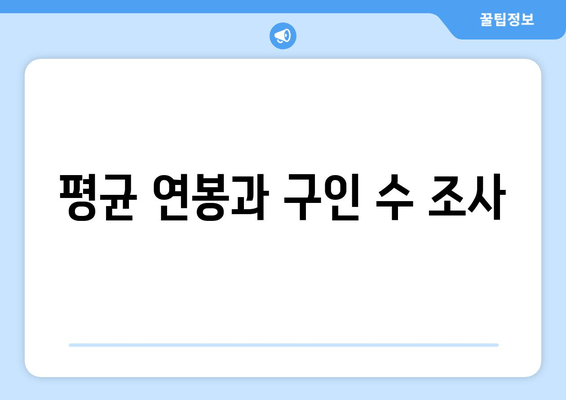 꿀팁정보

평균 연봉과 구인 수 조사